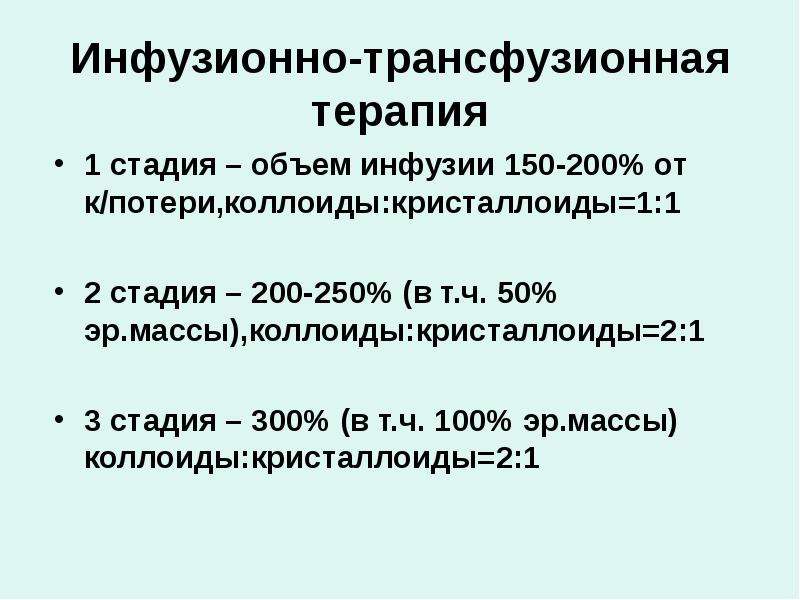 Инфузионно-трансфузионная терапия

• 1 стадия – объем инфузии 150-200% от к/потери,коллоиды:кристаллоиды=1:1

• 2 стадия – 200-250% (в т.ч. 50% эр.массы),коллоиды:кристаллоиды=2:1

• 3 стадия – 300% (в т.ч. 100% эр.массы) коллоиды:кристаллоиды=2:1